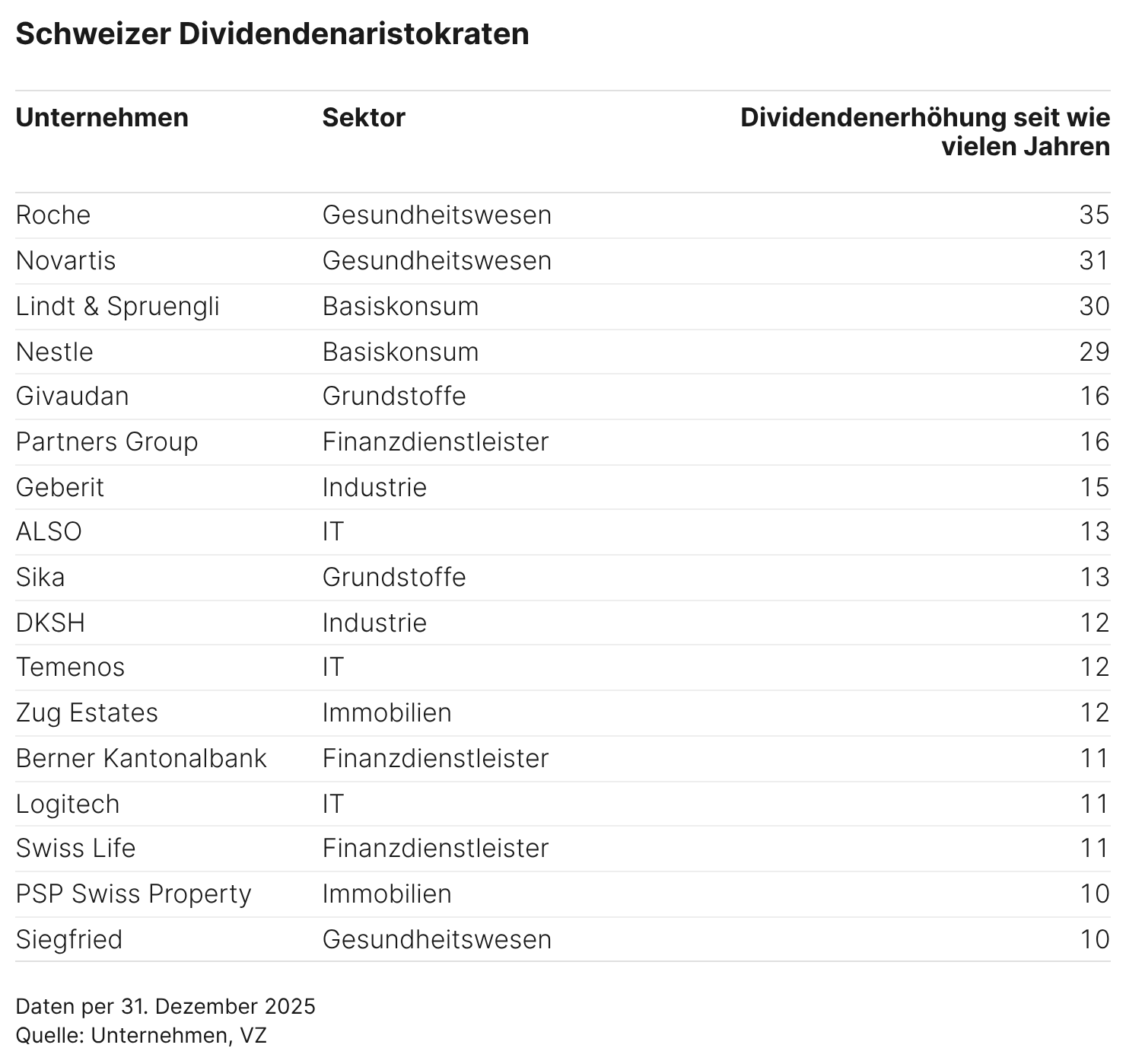 Schweizer Dividendenaristokraten

| Unternehmen | Sektor | Dividendenerhöhung seit wie vielen Jahren |
|---|---|---|
| Roche | Gesundheitswesen | 35 |
| Novartis | Gesundheitswesen | 31 |
| Lindt & Spruengli | Basiskonsum | 30 |
| Nestle | Basiskonsum | 29 |
| Givaudan | Grundstoffe | 16 |
| Partners Group | Finanzdienstleister | 16 |
| Geberit | Industrie | 15 |
| ALSO | IT | 13 |
| Sika | Grundstoffe | 13 |
| DKSH | Industrie | 12 |
| Temenos | IT | 12 |
| Zug Estates | Immobilien | 12 |
| Berner Kantonalbank | Finanzdienstleister | 11 |
| Logitech | IT | 11 |
| Swiss Life | Finanzdienstleister | 11 |
| PSP Swiss Property | Immobilien | 10 |
| Siegfried | Gesundheitswesen | 10 |

Daten per 31. Dezember 2025
Quelle: Unternehmen, VZ